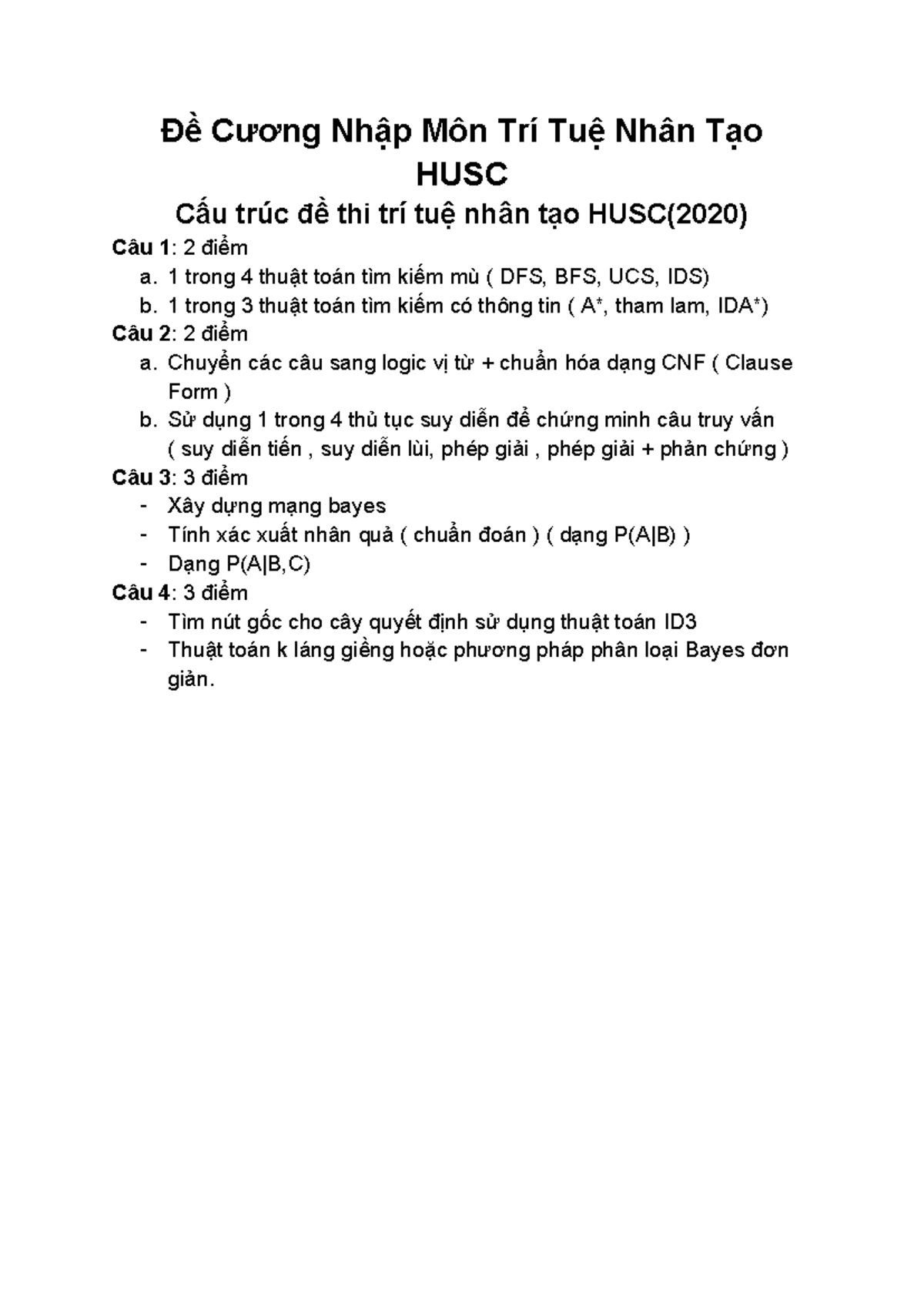 Đề Cương Nhập Môn Trí Tuệ Nhân Tạo HUSC

Cấu trúc đề thi trí tuệ nhân tạo HUSC(2020)

Câu 1: 2 điểm

a. 1 trong 4 thuật toán tìm kiếm mù ( DFS, BFS, UCS, IDS)
b. 1 trong 3 thuật toán tìm kiếm có thông tin ( A*, tham lam, IDA*)

Câu 2: 2 điểm

a. Chuyển các câu sang logic vị từ + chuẩn hóa dạng CNF ( Clause Form )
b. Sử dụng 1 trong 4 thủ tục suy diễn để chứng minh câu truy vấn ( suy diễn tiến , suy diễn lùi, phép giải , phép giải + phản chứng )

Câu 3: 3 điểm

- Xây dựng mạng bayes
- Tính xác xuất nhân quả ( chuẩn đoán ) ( dạng P(A|B) )
- Dạng P(A|B,C)

Câu 4: 3 điểm

- Tìm nút gốc cho cây quyết định sử dụng thuật toán ID3
- Thuật toán k láng giềng hoặc phương pháp phân loại Bayes đơn giản.